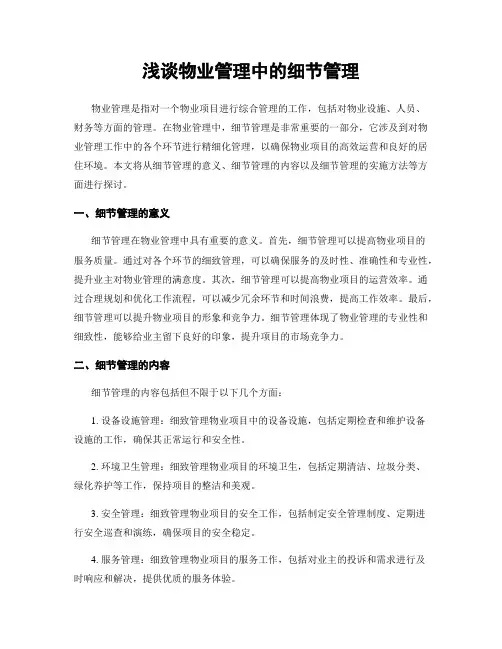 浅谈物业管理中的细节管理

物业管理是指对一个物业项目进行综合管理的工作，包括对物业设施、人员、财务等方面的管理。在物业管理中，细节管理是非常重要的一部分，它涉及到对物业管理工作中的各个环节进行精细化管理，以确保物业项目的高效运营和良好的居住环境。本文将从细节管理的意义、细节管理的内容以及细节管理的实施方法等方面进行探讨。

一、细节管理的意义

细节管理在物业管理中具有重要的意义。首先，细节管理可以提高物业项目的服务质量。通过对各个环节的细致管理，可以确保服务的及时性、准确性和专业性，提升业主对物业管理的满意度。其次，细节管理可以提高物业项目的运营效率。通过合理规划和优化工作流程，可以减少冗余环节和时间浪费，提高工作效率。最后，细节管理可以提升物业项目的形象和竞争力。细节管理体现了物业管理的专业性和细致性，能够给业主留下良好的印象，提升项目的市场竞争力。

二、细节管理的内容

细节管理的内容包括但不限于以下几个方面：

1. 设备设施管理：细致管理物业项目中的设备设施，包括定期检查和维护设备设施的工作，确保其正常运行和安全性。

2. 环境卫生管理：细致管理物业项目的环境卫生，包括定期清洁、垃圾分类、绿化养护等工作，保持项目的整洁和美观。

3. 安全管理：细致管理物业项目的安全工作，包括制定安全管理制度、定期进行安全巡查和演练，确保项目的安全稳定。

4. 服务管理：细致管理物业项目的服务工作，包括对业主的投诉和需求进行及时响应和解决，提供优质的服务体验。